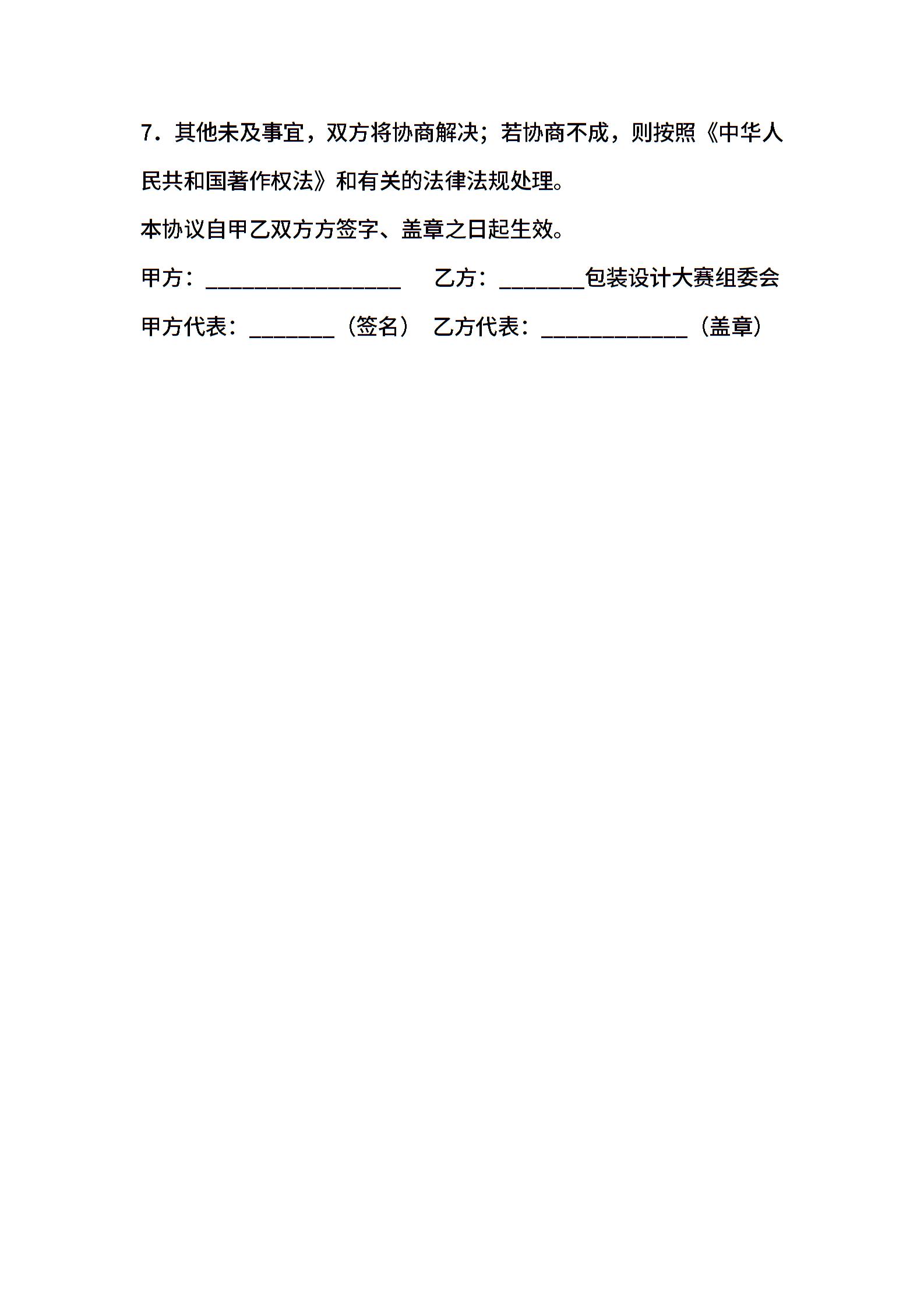 7．其他未及事宜，双方将协商解决；若协商不成，则按照《中华人民共和国著作权法》和有关的法律法规处理。

本协议自甲乙双方方签字、盖章之日起生效。

甲方：________________　乙方：_______包装设计大赛组委会

甲方代表：_______（签名）　乙方代表：____________（盖章）